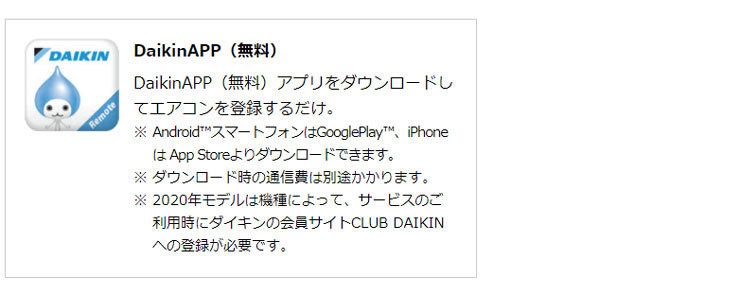 DAIKIN

Remote

DaikinAPP（無料）

DaikinAPP（無料）アプリをダウンロードしてエアコンを登録するだけ。

※ Android™スマートフォンはGooglePlay™、iPhoneは App Storeよりダウンロードできます。

※ ダウンロード時の通信費は別途かかります。

※ 2020年モデルは機種によって、サービスのご利用時にダイキンの会員サイトCLUB DAIKINへの登録が必要です。